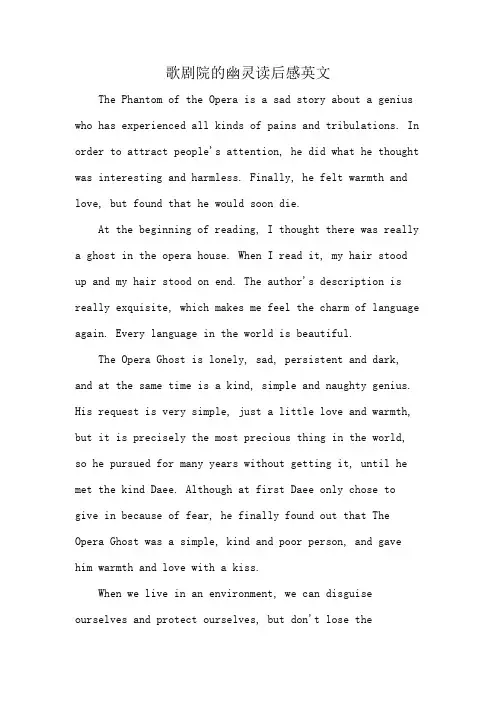 歌剧院的幽灵读后感英文

The Phantom of the Opera is a sad story about a genius who has experienced all kinds of pains and tribulations. In order to attract people's attention, he did what he thought was interesting and harmless. Finally, he felt warmth and love, but found that he would soon die.

At the beginning of reading, I thought there was really a ghost in the opera house. When I read it, my hair stood up and my hair stood on end. The author's description is really exquisite, which makes me feel the charm of language again. Every language in the world is beautiful.

The Opera Ghost is lonely, sad, persistent and dark, and at the same time is a kind, simple and naughty genius. His request is very simple, just a little love and warmth, but it is precisely the most precious thing in the world, so he pursued for many years without getting it, until he met the kind Daee. Although at first Daee only chose to give in because of fear, he finally found out that The Opera Ghost was a simple, kind and poor person, and gave him warmth and love with a kiss.

When we live in an environment, we can disguise ourselves and protect ourselves, but don't lose the